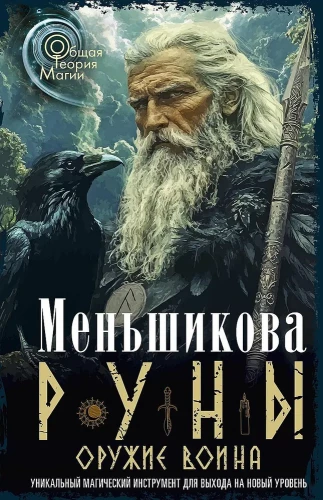 Общая
Теория
Магии

Меньшикова

РУНЫ

ОРУЖИЕ ВОИНА

УНИКАЛЬНЫЙ МАГИЧЕСКИЙ ИНСТРУМЕНТ ДЛЯ ВЫХОДА НА НОВЫЙ УРОВЕНЬ